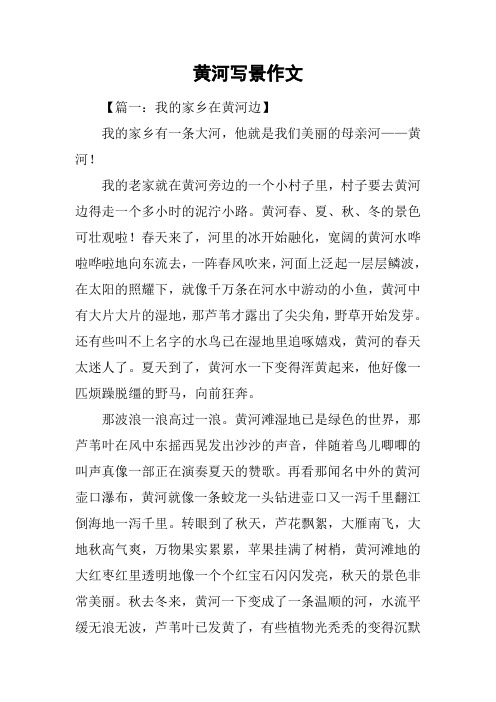 黄河写景作文

【篇一：我的家乡在黄河边】

我的家乡有一条大河，他就是我们美丽的母亲河——黄河！

我的老家就在黄河旁边的一个小村子里，村子要去黄河边得走一个多小时的泥泞小路。黄河春、夏、秋、冬的景色可壮观啦！春天来了，河里的冰开始融化，宽阔的黄河水哗啦哗啦地向东流去，一阵春风吹来，河面上泛起一层层鳞波，在太阳的照耀下，就像千万条在河水中游动的小鱼，黄河中有大片大片的湿地，那芦苇才露出了尖尖角，野草开始发芽。还有些叫不上名字的水鸟已在湿地里追啄嬉戏，黄河的春天太迷人了。夏天到了，黄河水一下变得浑黄起来，他好像一匹烦躁脱缰的野马，向前狂奔。

那波浪一浪高过一浪。黄河滩湿地已是绿色的世界，那芦苇叶在风中东摇西晃发出沙沙的声音，伴随着鸟儿唧唧的叫声真像一部正在演奏夏天的赞歌。再看那闻名中外的黄河壶口瀑布，黄河就像一条蛟龙一头钻进壶口又一泻千里翻江倒海地一泻千里。转眼到了秋天，芦花飘絮，大雁南飞，大地秋高气爽，万物果实累累，苹果挂满了树梢，黄河滩地的大红枣红里透明地像一个个红宝石闪闪发亮，秋天的景色非常美丽。秋去冬来，黄河一下变成了一条温顺的河，水流平缓无浪无波，芦苇叶已发黄了，有些植物光秃秃的变得沉默